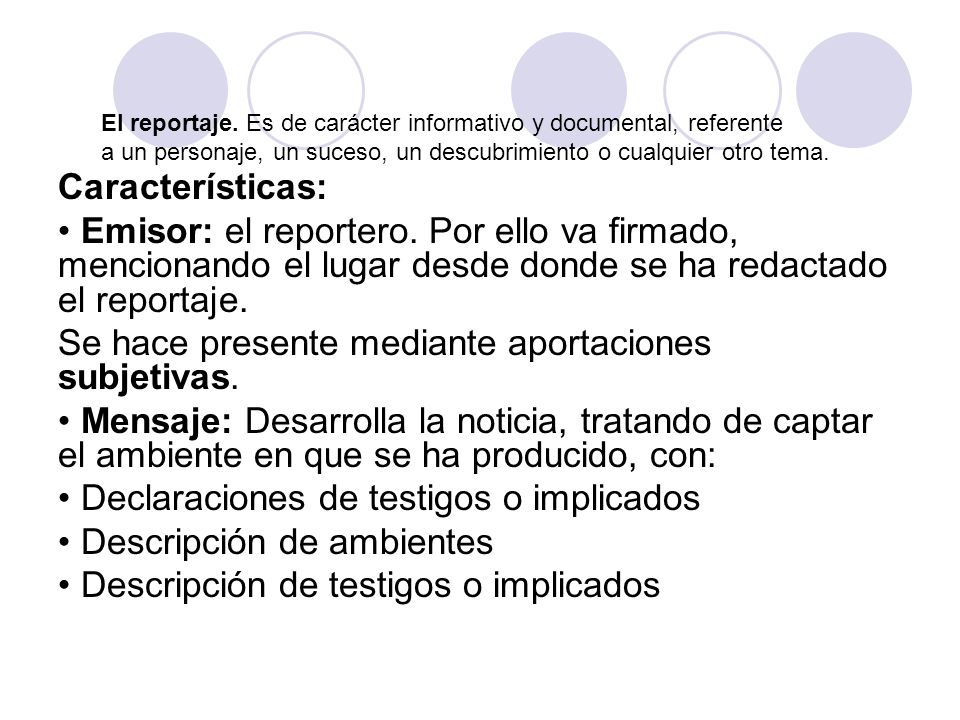 El reportaje. Es de carácter informativo y documental, referente a un personaje, un suceso, un descubrimiento o cualquier otro tema.

Características:

• Emisor: el reportero. Por ello va firmado, mencionando el lugar desde donde se ha redactado el reportaje.

Se hace presente mediante aportaciones subjetivas.

• Mensaje: Desarrolla la noticia, tratando de captar el ambiente en que se ha producido, con:

• Declaraciones de testigos o implicados

• Descripción de ambientes

• Descripción de testigos o implicados